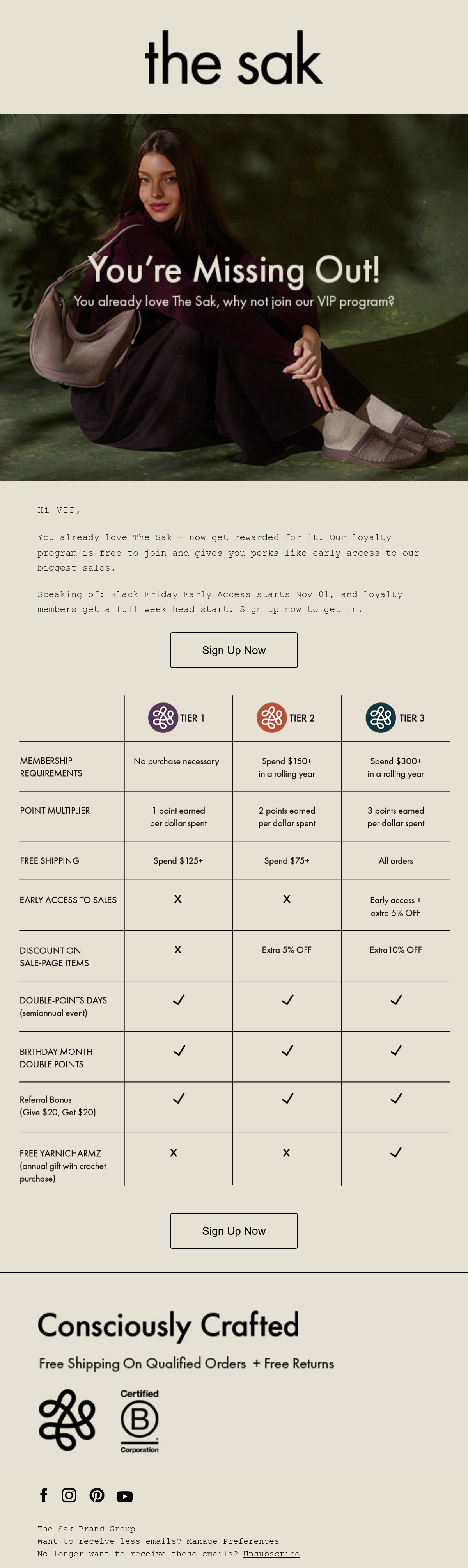 the sak

You're Missing Out!

You already love The Sak, why not join our VIP program?

Hi VIP,

You already love The Sak — now get rewarded for it. Our loyalty program is free to join and gives you perks like early access to our biggest sales.

Speaking of: Black Friday Early Access starts Nov 01, and loyalty members get a full week head start. Sign up now to get in.

Sign Up Now

| | TIER 1 | TIER 2 | TIER 3 |
|---|---|---|---|
| MEMBERSHIP REQUIREMENTS | No purchase necessary | Spend $150+ in a rolling year | Spend $300+ in a rolling year |
| POINT MULTIPLIER | 1 point earned per dollar spent | 2 points earned per dollar spent | 3 points earned per dollar spent |
| FREE SHIPPING | Spend $125+ | Spend $75+ | All orders |
| EARLY ACCESS TO SALES | X | X | Early access + extra 5% OFF |
| DISCOUNT ON SALE-PAGE ITEMS | X | Extra 5% OFF | Extra 10% OFF |
| DOUBLE-POINTS DAYS (semiannual event) | ✓ | ✓ | ✓ |
| BIRTHDAY MONTH DOUBLE POINTS | ✓ | ✓ | ✓ |
| Referral Bonus (Give $20, Get $20) | ✓ | ✓ | ✓ |
| FREE YARNICHARMZ (annual gift with crochet purchase) | X | X | ✓ |

Sign Up Now

Consciously Crafted

Free Shipping On Qualified Orders + Free Returns

Certified B Corporation

The Sak Brand Group
Want to receive less emails? Manage Preferences
No longer want to receive these emails? Unsubscribe